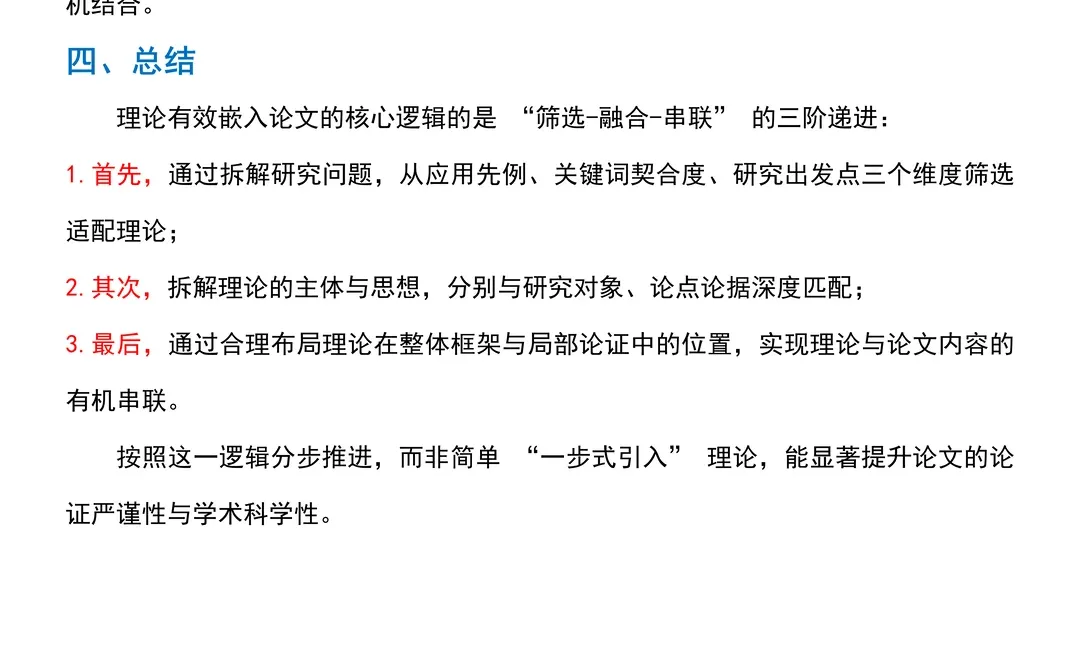 机结合。

四、总结

理论有效嵌入论文的核心逻辑的是 “筛选-融合-串联” 的三阶递进：

1. 首先，通过拆解研究问题，从应用先例、关键词契合度、研究出发点三个维度筛选适配理论；

2. 其次，拆解理论的主体与思想，分别与研究对象、论点论据深度匹配；

3. 最后，通过合理布局理论在整体框架与局部论证中的位置，实现理论与论文内容的有机串联。

按照这一逻辑分步推进，而非简单 “一步式引入” 理论，能显著提升论文的论证严谨性与学术科学性。